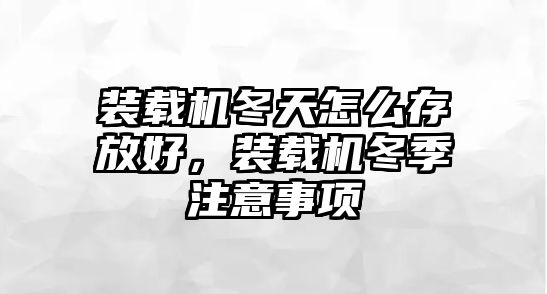 装载机冬天怎么存放好，装载机冬季注意事项